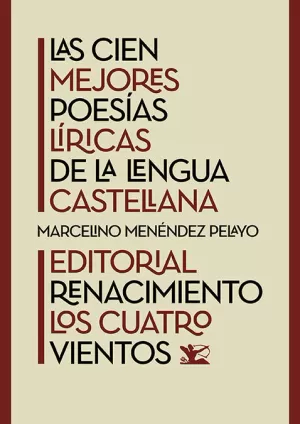 LAS CIEN MEJORES POESÍAS LÍRICAS DE LA LENGUA CASTELLANA

MARCELINO MENÉNDEZ PELAYO

EDITORIAL RENACIMIENTO LOS CUATRO VIENTOS